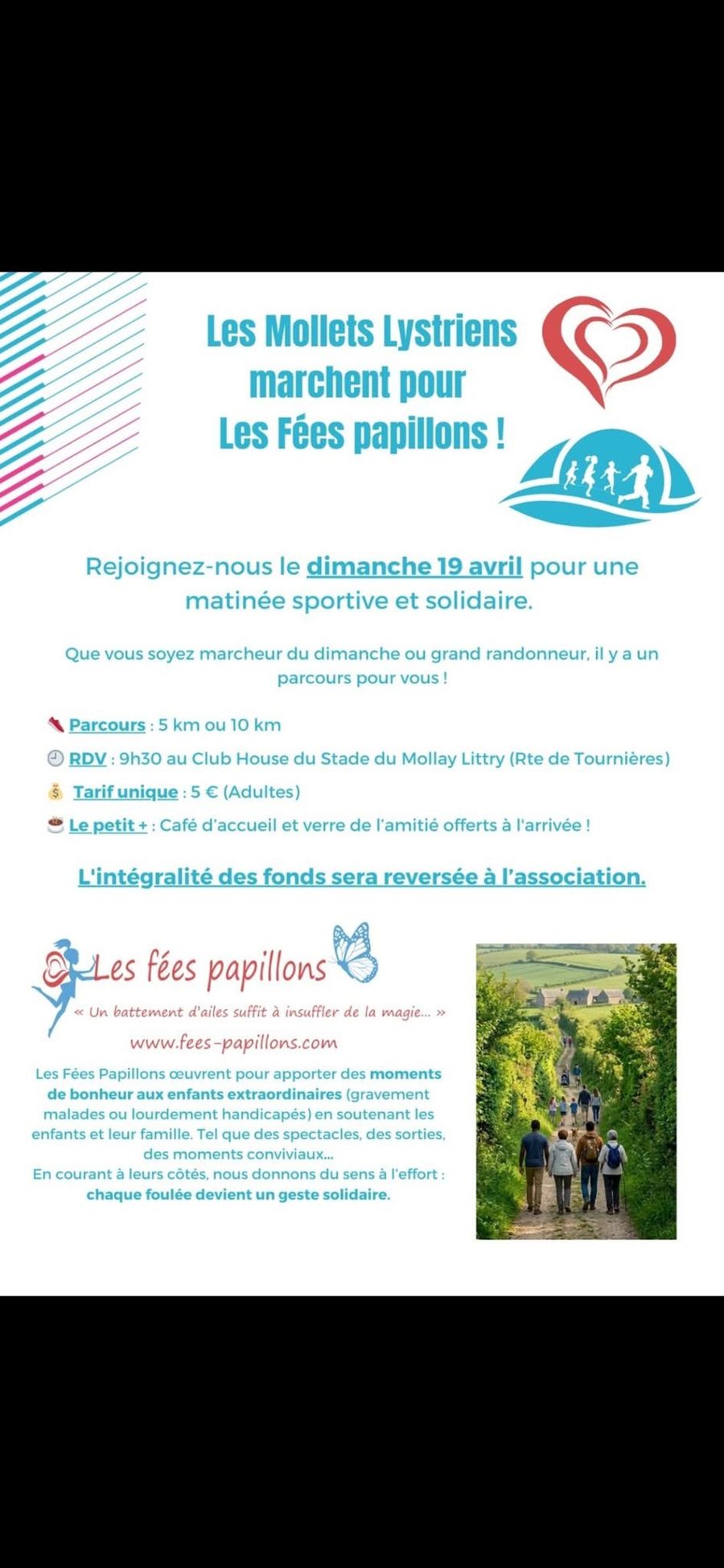 Les Mollets Lystriens marchent pour Les Fées papillons !

Rejoignez-nous le dimanche 19 avril pour une matinée sportive et solidaire.

Que vous soyez marcheur du dimanche ou grand randonneur, il y a un parcours pour vous !

Parcours : 5 km ou 10 km

RDV : 9h30 au Club House du Stade du Mollay Littry (Rte de Tournières)

Tarif unique : 5 € (Adultes)

Le petit + : Café d'accueil et verre de l'amitié offerts à l'arrivée !

L'intégralité des fonds sera reversée à l'association.

Les fées papillons
« Un battement d'ailes suffit à insuffler de la magie... »
www.fees-papillons.com

Les Fées Papillons œuvrent pour apporter des moments de bonheur aux enfants extraordinaires (gravement malades ou lourdement handicapés) en soutenant les enfants et leur famille. Tel que des spectacles, des sorties, des moments conviviaux...
En courant à leurs côtés, nous donnons du sens à l'effort : chaque foulée devient un geste solidaire.